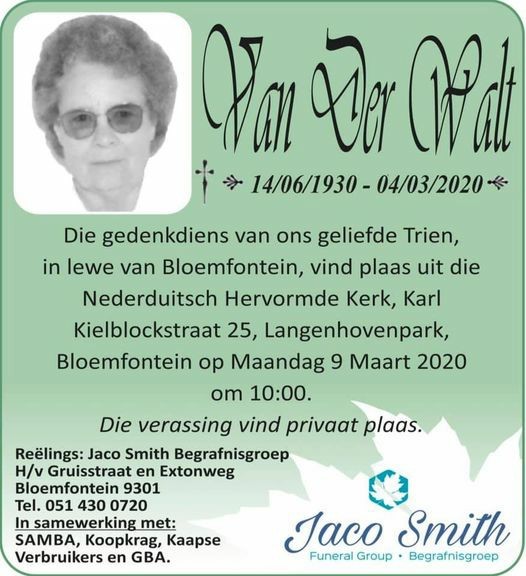 Van Der Walt

14/06/1930 - 04/03/2020

Die gedenkdiens van ons geliefde Trien, in lewe van Bloemfontein, vind plaas uit die Nederduitsch Hervormde Kerk, Karl Kielblockstraat 25, Langenhovenpark, Bloemfontein op Maandag 9 Maart 2020 om 10:00.

Die verassing vind privaat plaas.

Reëlings: Jaco Smith Begrafnisgroep
H/v Gruisstraat en Extonweg
Bloemfontein 9301
Tel. 051 430 0720
In samewerking met:
SAMBA, Koopkrag, Kaapse Verbruikers en GBA.

Jaco Smith
Funeral Group • Begrafnisgroep